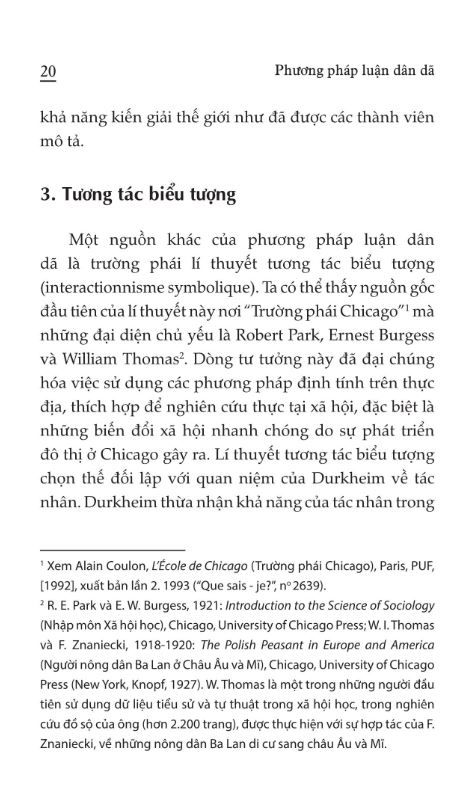 20 Phương pháp luận dân dã

khả năng kiến giải thế giới như đã được các thành viên mô tả.

3. Tương tác biểu tượng

Một nguồn khác của phương pháp luận dân dã là trường phái lí thuyết tương tác biểu tượng (interactionnisme symbolique). Ta có thể thấy nguồn gốc đầu tiên của lí thuyết này nơi "Trường phái Chicago"$^1$ mà những đại diện chủ yếu là Robert Park, Ernest Burgess và William Thomas$^2$. Dòng tư tưởng này đã đại chúng hóa việc sử dụng các phương pháp định tính trên thực địa, thích hợp để nghiên cứu thực tại xã hội, đặc biệt là những biến đổi xã hội nhanh chóng do sự phát triển đô thị ở Chicago gây ra. Lí thuyết tương tác biểu tượng chọn thế đối lập với quan niệm của Durkheim về tác nhân. Durkheim thừa nhận khả năng của tác nhân trong

$^1$ Xem Alain Coulon, L'École de Chicago (Trường phái Chicago), Paris, PUF, [1992], xuất bản lần 2. 1993 ("Que sais - je?", n° 2639).

$^2$ R. E. Park và E. W. Burgess, 1921: Introduction to the Science of Sociology (Nhập môn Xã hội học), Chicago, University of Chicago Press; W. I. Thomas và F. Znaniecki, 1918-1920: The Polish Peasant in Europe and America (Người nông dân Ba Lan ở Châu Âu và Mĩ), Chicago, University of Chicago Press (New York, Knopf, 1927). W. Thomas là một trong những người đầu tiên sử dụng dữ liệu tiểu sử và tự thuật trong xã hội học, trong nghiên cứu đồ sộ của ông (hơn 2.200 trang), được thực hiện với sự hợp tác của F. Znaniecki, về những nông dân Ba Lan di cư sang châu Âu và Mĩ.